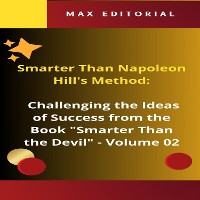 MAX EDITORIAL

Smarter Than Napoleon Hill's Method:

Challenging the Ideas of Success from the Book "Smarter Than the Devil" - Volume 02